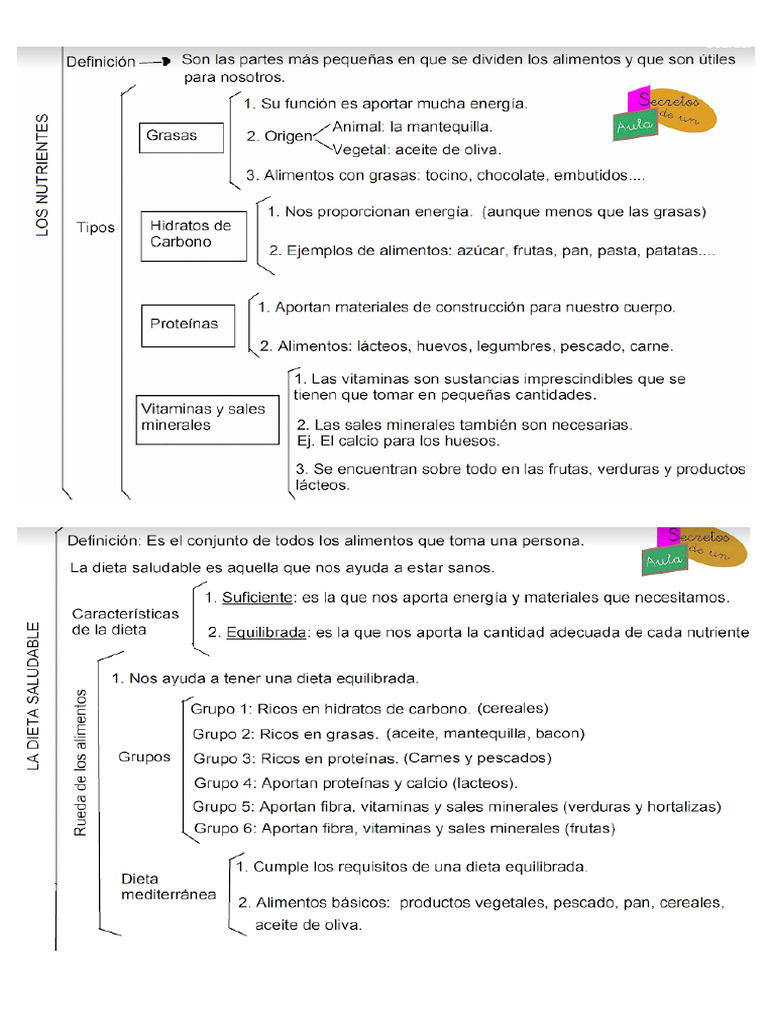 LOS NUTRIENTES

Definición → Son las partes más pequeñas en que se dividen los alimentos y que son útiles para nosotros.

Secretos de un Aula

Tipos

Grasas
1. Su función es aportar mucha energía.
2. Origen
Animal: la mantequilla.
Vegetal: aceite de oliva.
3. Alimentos con grasas: tocino, chocolate, embutidos....

Hidratos de Carbono
1. Nos proporcionan energía. (aunque menos que las grasas)
2. Ejemplos de alimentos: azúcar, frutas, pan, pasta, patatas....

Proteínas
1. Aportan materiales de construcción para nuestro cuerpo.
2. Alimentos: lácteos, huevos, legumbres, pescado, carne.

Vitaminas y sales minerales
1. Las vitaminas son sustancias imprescindibles que se tienen que tomar en pequeñas cantidades.
2. Las sales minerales también son necesarias. Ej. El calcio para los huesos.
3. Se encuentran sobre todo en las frutas, verduras y productos lácteos.

LA DIETA SALUDABLE

Definición: Es el conjunto de todos los alimentos que toma una persona.

Secretos de un Aula

La dieta saludable es aquella que nos ayuda a estar sanos.

Características de la dieta
1. Suficiente: es la que nos aporta energía y materiales que necesitamos.
2. Equilibrada: es la que nos aporta la cantidad adecuada de cada nutriente

Rueda de los alimentos
1. Nos ayuda a tener una dieta equilibrada.

Grupos
Grupo 1: Ricos en hidratos de carbono. (cereales)
Grupo 2: Ricos en grasas. (aceite, mantequilla, bacon)
Grupo 3: Ricos en proteínas. (Carnes y pescados)
Grupo 4: Aportan proteínas y calcio (lacteos).
Grupo 5: Aportan fibra, vitaminas y sales minerales (verduras y hortalizas)
Grupo 6: Aportan fibra, vitaminas y sales minerales (frutas)

Dieta mediterránea
1. Cumple los requisitos de una dieta equilibrada.
2. Alimentos básicos: productos vegetales, pescado, pan, cereales, aceite de oliva.